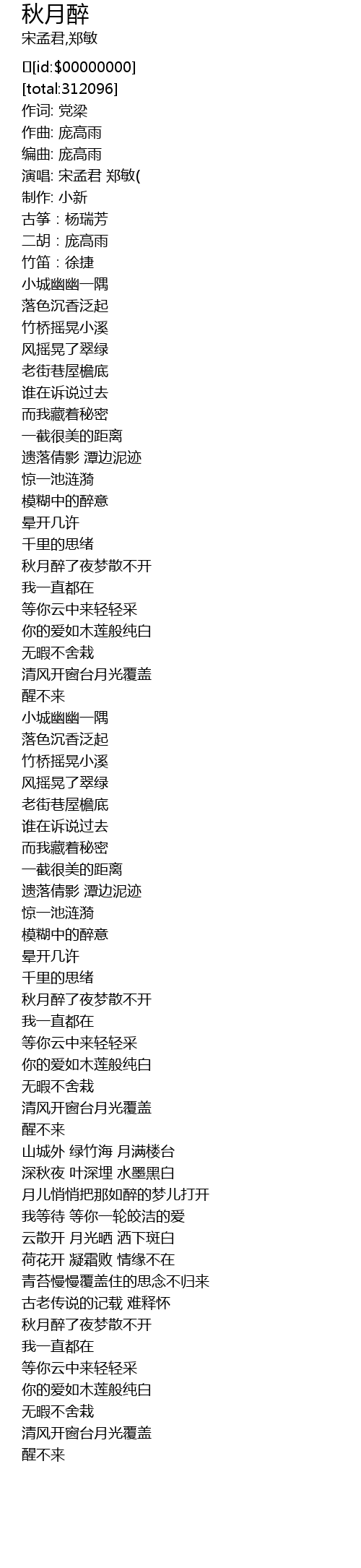 秋月醉
宋孟君,郑敏

[id:$00000000]
[total:312096]
作词: 党梁
作曲: 庞高雨
编曲: 庞高雨
演唱: 宋孟君 郑敏(
制作: 小新
古筝：杨瑞芳
二胡：庞高雨
竹笛：徐捷
小城幽幽一隅
落色沉香泛起
竹桥摇晃小溪
风摇晃了翠绿
老街巷屋檐底
谁在诉说过去
而我藏着秘密
一截很美的距离
遗落倩影 潭边泥迹
惊一池涟漪
模糊中的醉意
晕开几许
千里的思绪
秋月醉了夜梦散不开
我一直都在
等你云中来轻轻采
你的爱如木莲般纯白
无暇不舍栽
清风开窗台月光覆盖
醒不来
小城幽幽一隅
落色沉香泛起
竹桥摇晃小溪
风摇晃了翠绿
老街巷屋檐底
谁在诉说过去
而我藏着秘密
一截很美的距离
遗落倩影 潭边泥迹
惊一池涟漪
模糊中的醉意
晕开几许
千里的思绪
秋月醉了夜梦散不开
我一直都在
等你云中来轻轻采
你的爱如木莲般纯白
无暇不舍栽
清风开窗台月光覆盖
醒不来
山城外 绿竹海 月满楼台
深秋夜 叶深埋 水墨黑白
月儿悄悄把那如醉的梦儿打开
我等待 等你一轮皎洁的爱
云散开 月光晒 洒下斑白
荷花开 凝霜败 情缘不在
青苔慢慢覆盖住的思念不归来
古老传说的记载 难释怀
秋月醉了夜梦散不开
我一直都在
等你云中来轻轻采
你的爱如木莲般纯白
无暇不舍栽
清风开窗台月光覆盖
醒不来